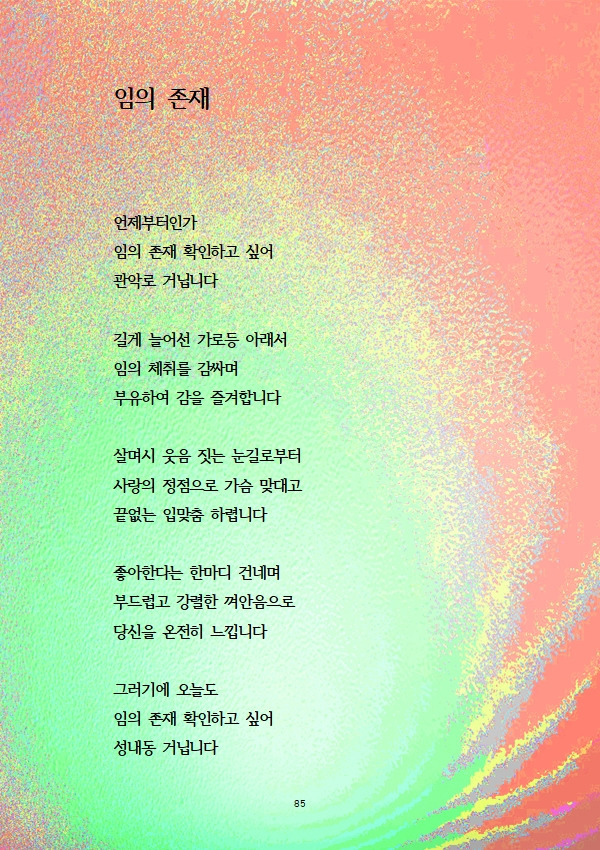 임의 존재

언제부터인가
임의 존재 확인하고 싶어
관악로 거닙니다

길게 늘어선 가로등 아래서
임의 체취를 감싸며
부유하여 감을 즐겨합니다

살며시 웃음 짓는 눈길로부터
사랑의 정점으로 가슴 맞대고
끝없는 입맞춤 하렵니다

좋아한다는 한마디 건네며
부드럽고 강렬한 껴안음으로
당신을 온전히 느낍니다

그러기에 오늘도
임의 존재 확인하고 싶어
성내동 거닙니다

85